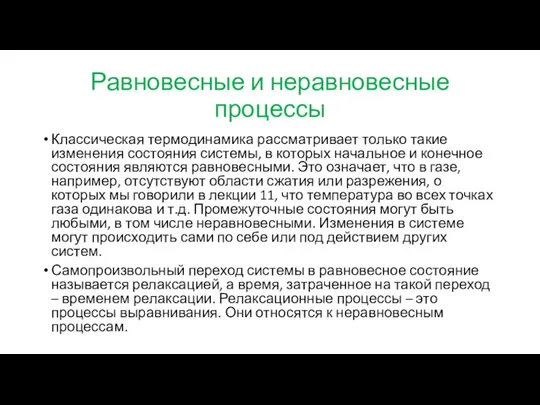 Равновесные и неравновесные процессы

• Классическая термодинамика рассматривает только такие изменения состояния системы, в которых начальное и конечное состояния являются равновесными. Это означает, что в газе, например, отсутствуют области сжатия или разрежения, о которых мы говорили в лекции 11, что температура во всех точках газа одинакова и т.д. Промежуточные состояния могут быть любыми, в том числе неравновесными. Изменения в системе могут происходить сами по себе или под действием других систем.

• Самопроизвольный переход системы в равновесное состояние называется релаксацией, а время, затраченное на такой переход – временем релаксации. Релаксационные процессы – это процессы выравнивания. Они относятся к неравновесным процессам.